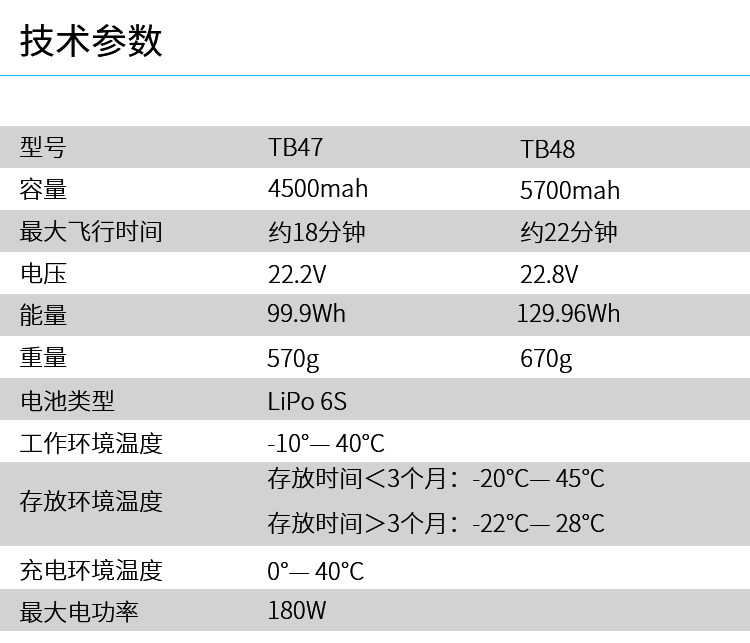 技术参数

| 型号 | TB47 | TB48 |
|---|---|---|
| 容量 | 4500mah | 5700mah |
| 最大飞行时间 | 约18分钟 | 约22分钟 |
| 电压 | 22.2V | 22.8V |
| 能量 | 99.9Wh | 129.96Wh |
| 重量 | 570g | 670g |
| 电池类型 | LiPo 6S | |
| 工作环境温度 | -10°— 40°C | |
| 存放环境温度 | 存放时间＜3个月：-20°C— 45°C 存放时间＞3个月：-22°C— 28°C | |
| 充电环境温度 | 0°— 40°C | |
| 最大电功率 | 180W | |